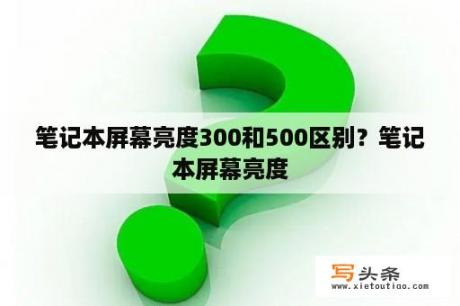 笔记本屏幕亮度300和500区别？笔记本屏幕亮度

写头条
www.xietoutiao.com